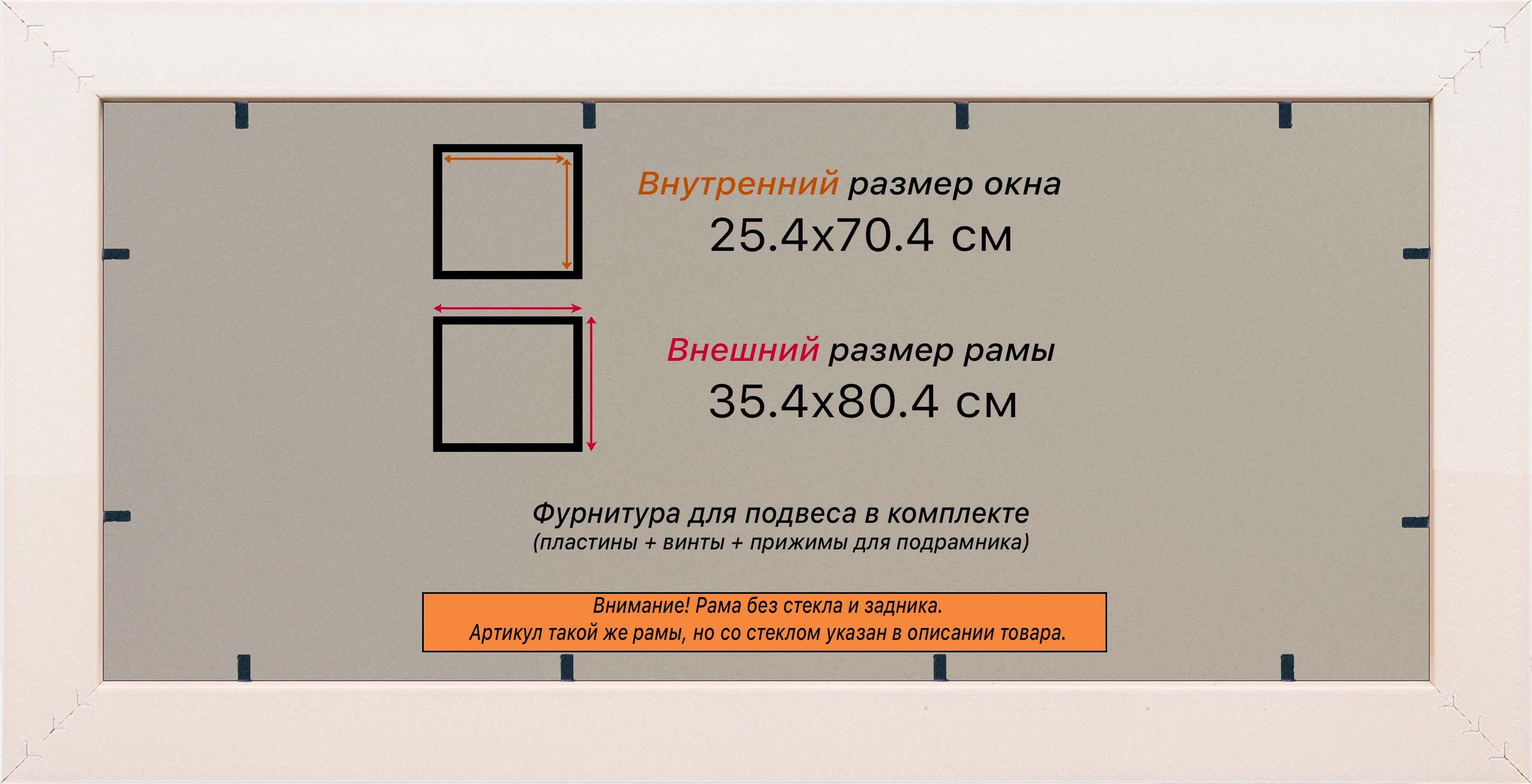 Внутренний размер окна
25.4x70.4 см

Внешний размер рамы
35.4x80.4 см

Фурнитура для подвеса в комплекте
(пластины + винты + прижимы для подрамника)

Внимание! Рама без стекла и задника.
Артикул такой же рамы, но со стеклом указан в описании товара.